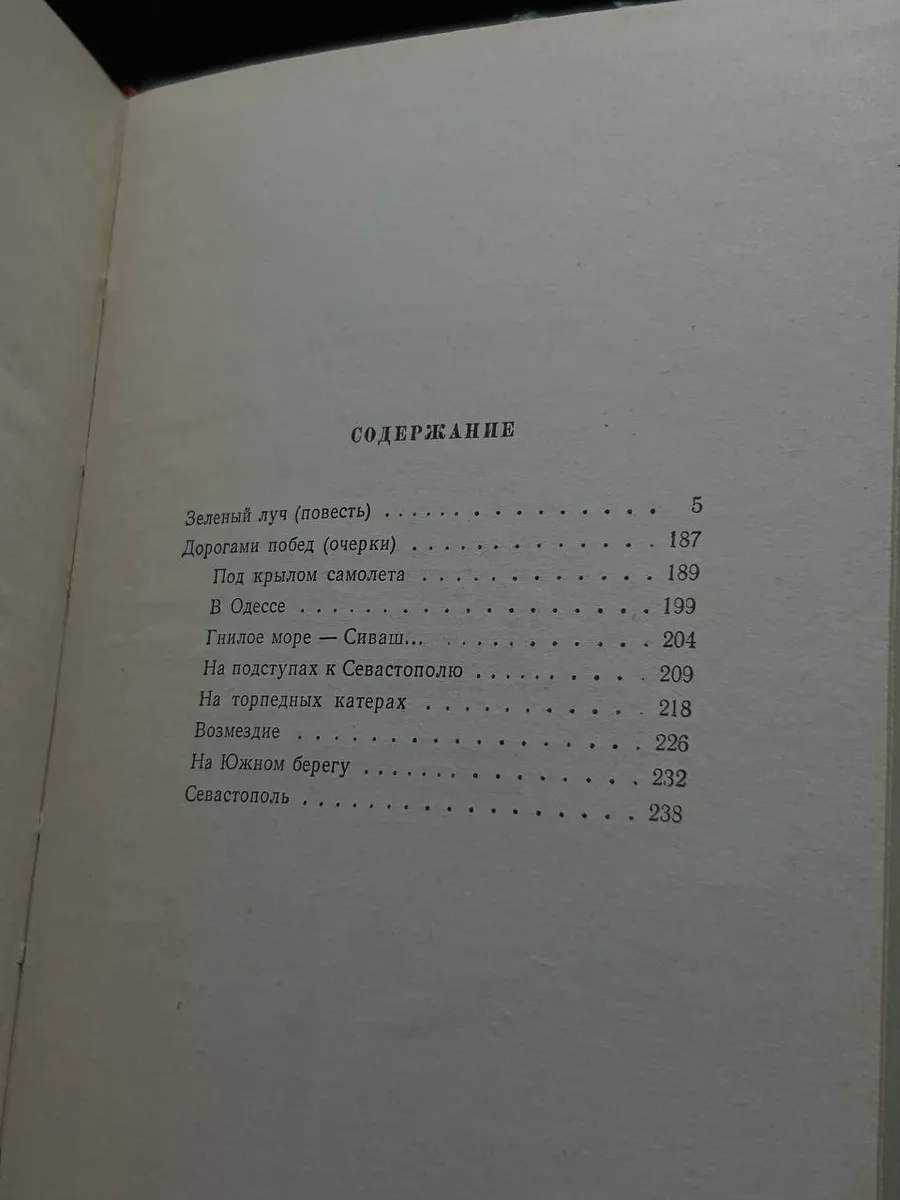 СОДЕРЖАНИЕ

Зеленый луч (повесть) 5
Дорогами побед (очерки) 187
Под крылом самолета 189
В Одессе 199
Гнилое море — Сиваш... 204
На подступах к Севастополю 209
На торпедных катерах 218
Возмездие 226
На Южном берегу 232
Севастополь 238